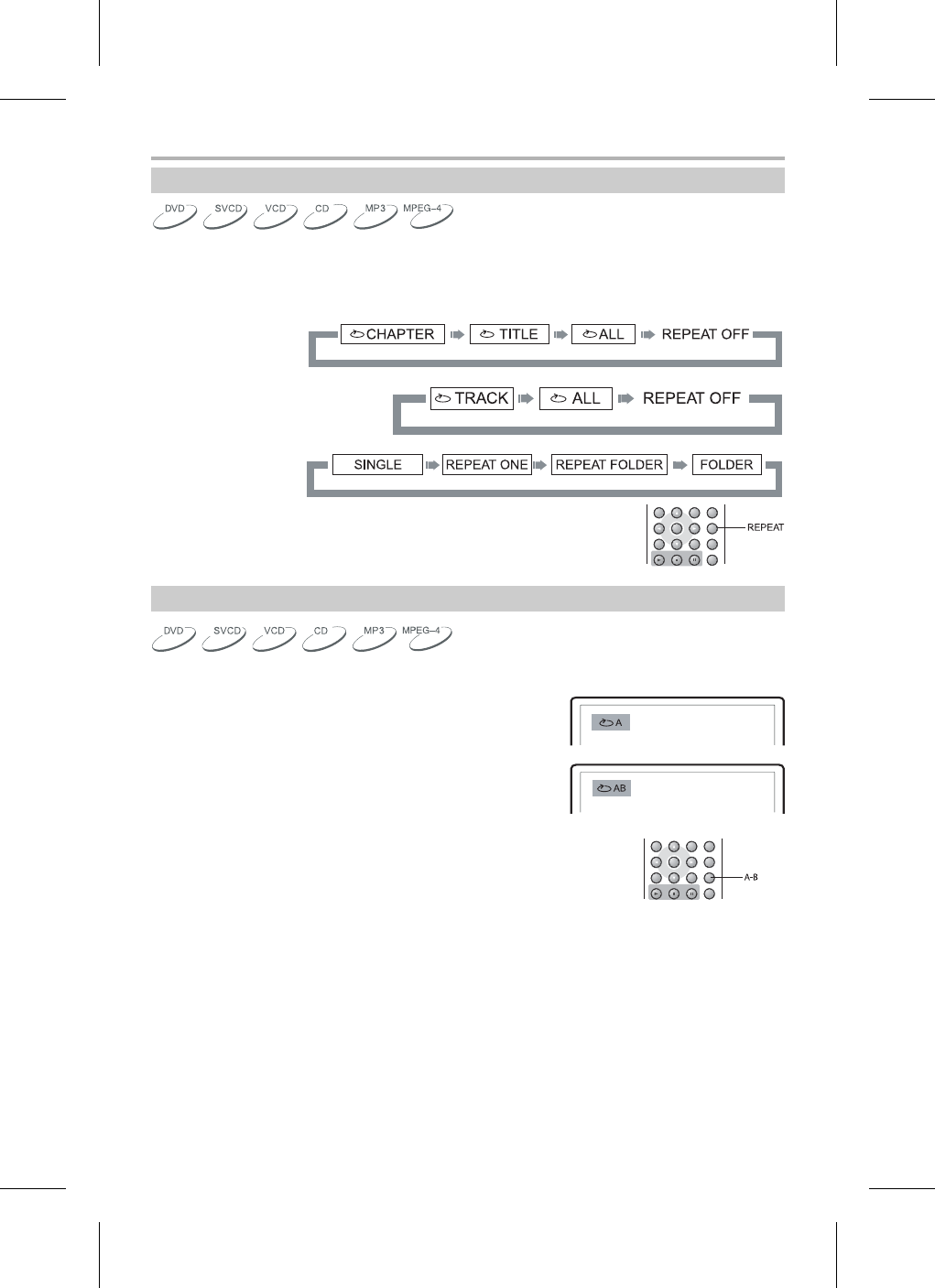 DVD SVCD VCD CD MP3 MPEG-4

CHAPTER TITLE ALL REPEAT OFF

TRACK ALL REPEAT OFF

SINGLE REPEAT ONE REPEAT FOLDER FOLDER

REPEAT

DVD SVCD VCD CD MP3 MPEG-4

A

AB

A-B